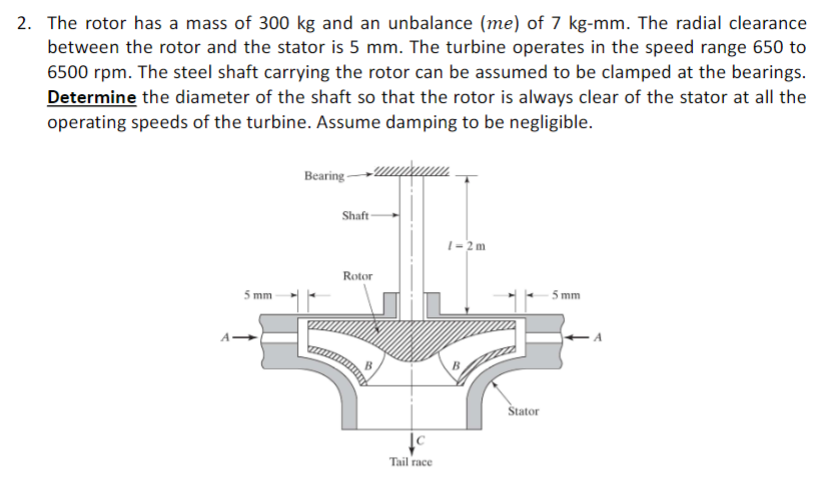 2. The rotor has a mass of 300 kg and an unbalance ($me$) of 7 kg-mm. The radial clearance between the rotor and the stator is 5 mm. The turbine operates in the speed range 650 to 6500 rpm. The steel shaft carrying the rotor can be assumed to be clamped at the bearings. Determine the diameter of the shaft so that the rotor is always clear of the stator at all the operating speeds of the turbine. Assume damping to be negligible.

Bearing
Shaft
$l = 2$ m
Rotor
5 mm
5 mm
A
A
B
B
Stator
C
Tail race